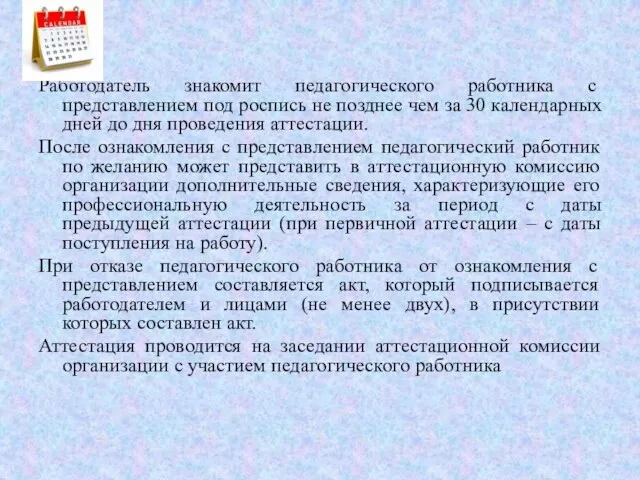 CALENDAR

Работодатель знакомит педагогического работника с представлением под роспись не позднее чем за 30 календарных дней до дня проведения аттестации.

После ознакомления с представлением педагогический работник по желанию может представить в аттестационную комиссию организации дополнительные сведения, характеризующие его профессиональную деятельность за период с даты предыдущей аттестации (при первичной аттестации – с даты поступления на работу).

При отказе педагогического работника от ознакомления с представлением составляется акт, который подписывается работодателем и лицами (не менее двух), в присутствии которых составлен акт.

Аттестация проводится на заседании аттестационной комиссии организации с участием педагогического работника